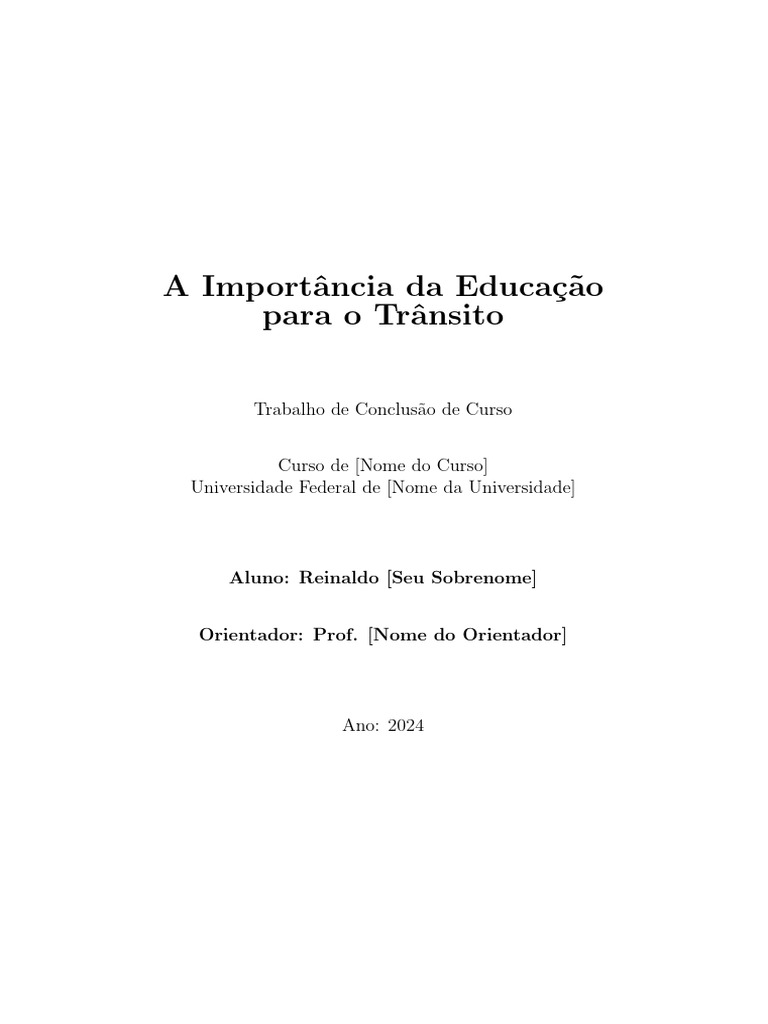 A Importância da Educação
para o Trânsito

Trabalho de Conclusão de Curso

Curso de [Nome do Curso]
Universidade Federal de [Nome da Universidade]

Aluno: Reinaldo [Seu Sobrenome]

Orientador: Prof. [Nome do Orientador]

Ano: 2024